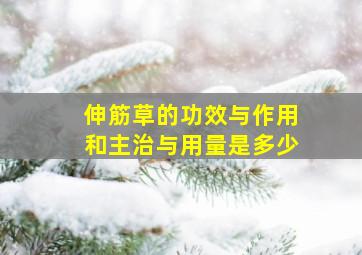 伸筋草的功效与作用
和主治与用量是多少